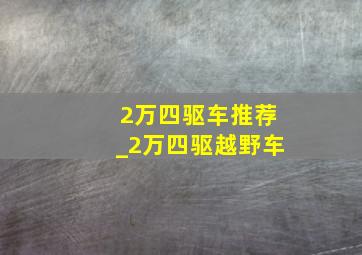 2万四驱车推荐
_2万四驱越野车